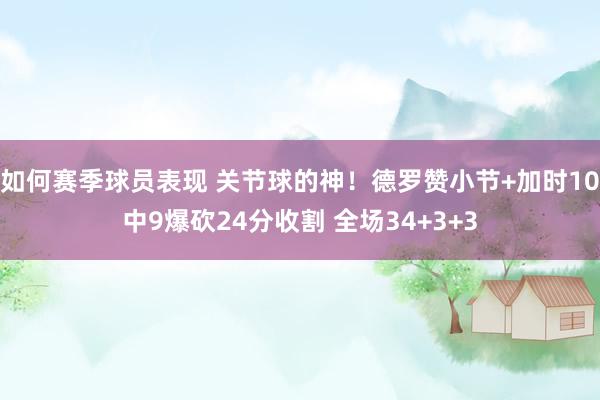 如何赛季球员表现 关节球的神！德罗赞小节+加时10中9爆砍24分收割 全场34+3+3